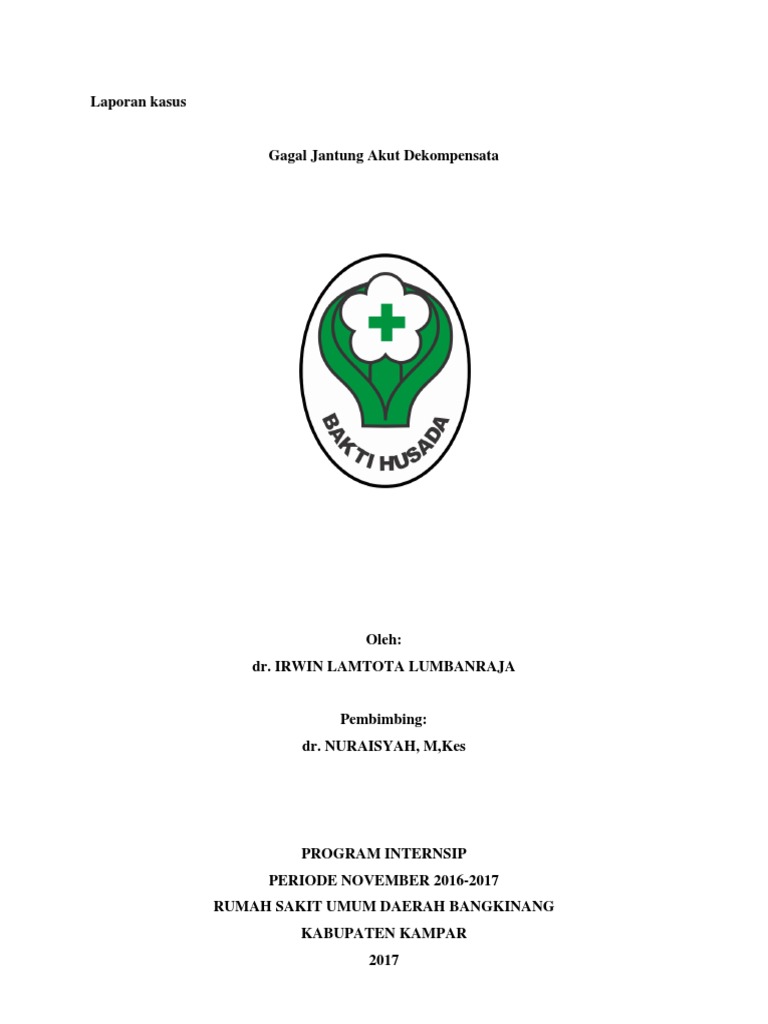 Laporan kasus

Gagal Jantung Akut Dekompensata

BAKTI HUSADA

Oleh:

dr. IRWIN LAMTOTA LUMBANRAJA

Pembimbing:

dr. NURAISYAH, M,Kes

PROGRAM INTERNSIP
PERIODE NOVEMBER 2016-2017
RUMAH SAKIT UMUM DAERAH BANGKINANG
KABUPATEN KAMPAR
2017